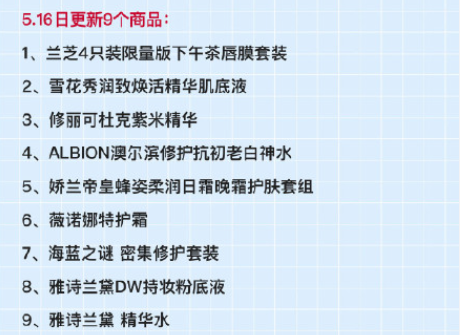 5.16日更新9个商品：

1、兰芝4只装限量版下午茶唇膜套装

2、雪花秀润致焕活精华肌底液

3、修丽可杜克紫米精华

4、ALBION澳尔滨修护抗初老白神水

5、娇兰帝皇蜂姿柔润日霜晚霜护肤套组

6、薇诺娜特护霜

7、海蓝之谜 密集修护套装

8、雅诗兰黛DW持妆粉底液

9、雅诗兰黛 精华水